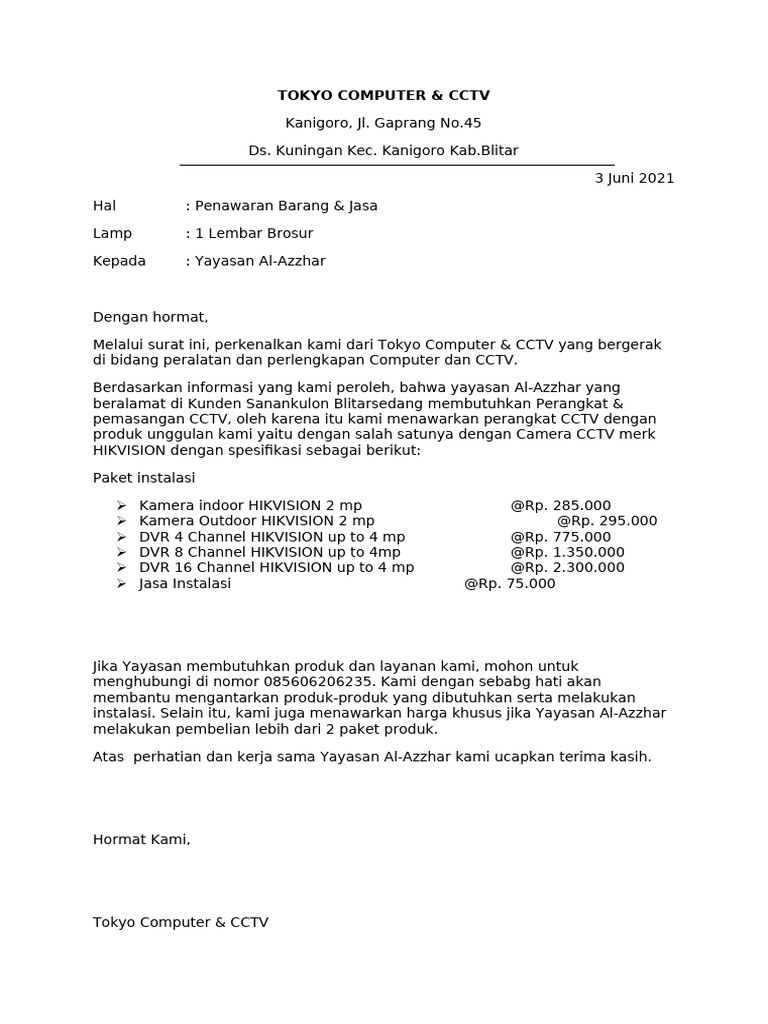 TOKYO COMPUTER & CCTV

Kanigoro, Jl. Gaprang No.45

Ds. Kuningan Kec. Kanigoro Kab.Blitar

3 Juni 2021

Hal : Penawaran Barang & Jasa

Lamp : 1 Lembar Brosur

Kepada : Yayasan Al-Azzhar

Dengan hormat,

Melalui surat ini, perkenalkan kami dari Tokyo Computer & CCTV yang bergerak di bidang peralatan dan perlengkapan Computer dan CCTV.

Berdasarkan informasi yang kami peroleh, bahwa yayasan Al-Azzhar yang beralamat di Kunden Sanankulon Blitarsedang membutuhkan Perangkat & pemasangan CCTV, oleh karena itu kami menawarkan perangkat CCTV dengan produk unggulan kami yaitu dengan salah satunya dengan Camera CCTV merk HIKVISION dengan spesifikasi sebagai berikut:

Paket instalasi

➢ Kamera indoor HIKVISION 2 mp @Rp. 285.000
➢ Kamera Outdoor HIKVISION 2 mp @Rp. 295.000
➢ DVR 4 Channel HIKVISION up to 4 mp @Rp. 775.000
➢ DVR 8 Channel HIKVISION up to 4mp @Rp. 1.350.000
➢ DVR 16 Channel HIKVISION up to 4 mp @Rp. 2.300.000
➢ Jasa Instalasi @Rp. 75.000

Jika Yayasan membutuhkan produk dan layanan kami, mohon untuk menghubungi di nomor 085606206235. Kami dengan sebabg hati akan membantu mengantarkan produk-produk yang dibutuhkan serta melakukan instalasi. Selain itu, kami juga menawarkan harga khusus jika Yayasan Al-Azzhar melakukan pembelian lebih dari 2 paket produk.

Atas perhatian dan kerja sama Yayasan Al-Azzhar kami ucapkan terima kasih.

Hormat Kami,

Tokyo Computer & CCTV